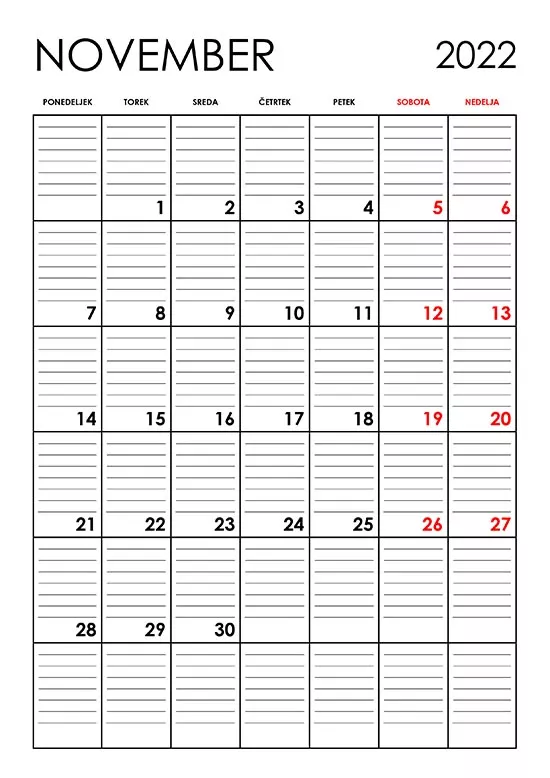 NOVEMBER 2022

| PONEDELJEK | TOREK | SREDA | ČETRTEK | PETEK | SOBOTA | NEDELJA |
|---|---|---|---|---|---|---|
| | 1 | 2 | 3 | 4 | 5 | 6 |
| 7 | 8 | 9 | 10 | 11 | 12 | 13 |
| 14 | 15 | 16 | 17 | 18 | 19 | 20 |
| 21 | 22 | 23 | 24 | 25 | 26 | 27 |
| 28 | 29 | 30 | | | | |
| | | | | | | |